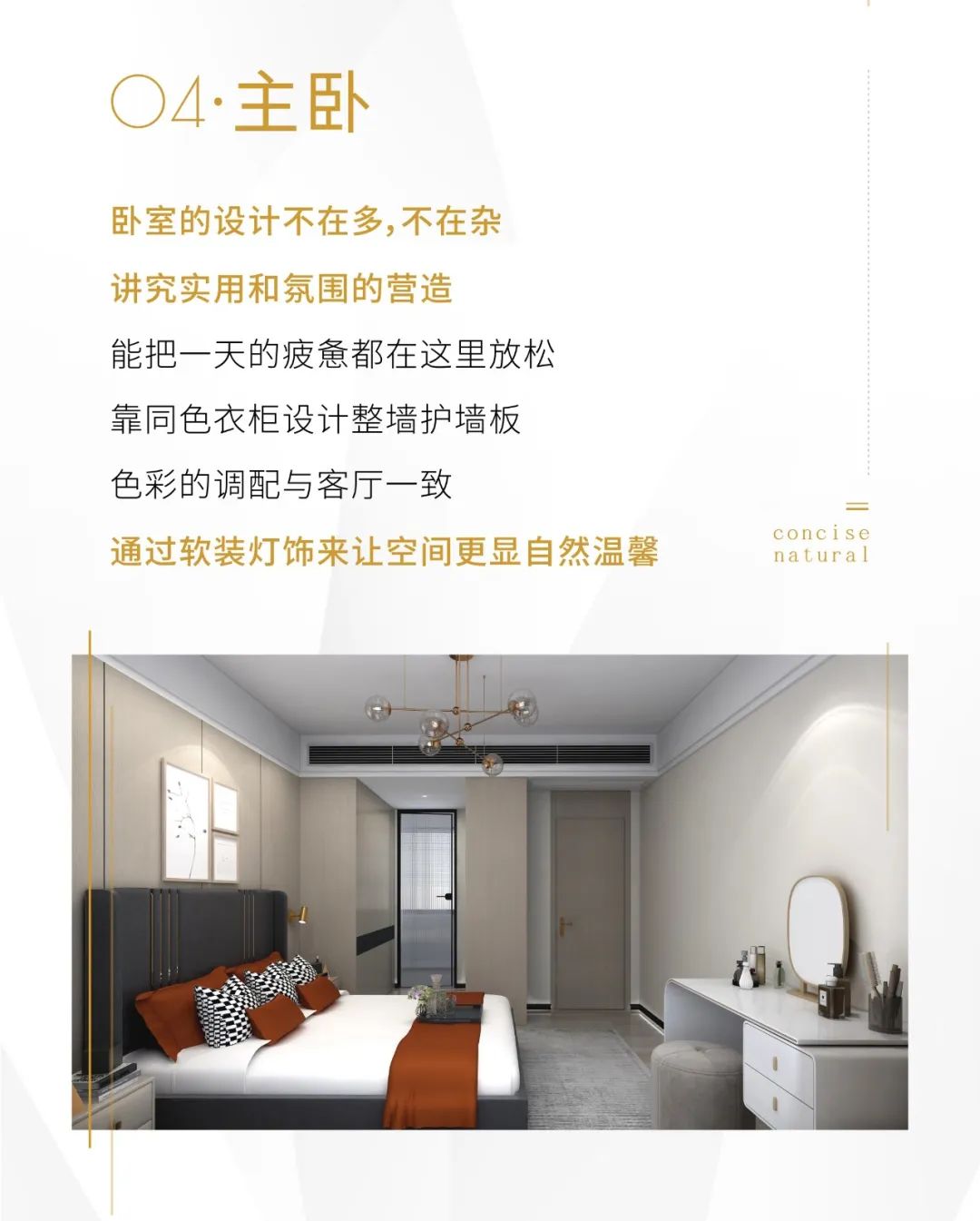 04·主卧

卧室的设计不在多,不在杂

讲究实用和氛围的营造

能把一天的疲惫都在这里放松

靠同色衣柜设计整墙护墙板

色彩的调配与客厅一致

通过软装灯饰来让空间更显自然温馨

concise
natural